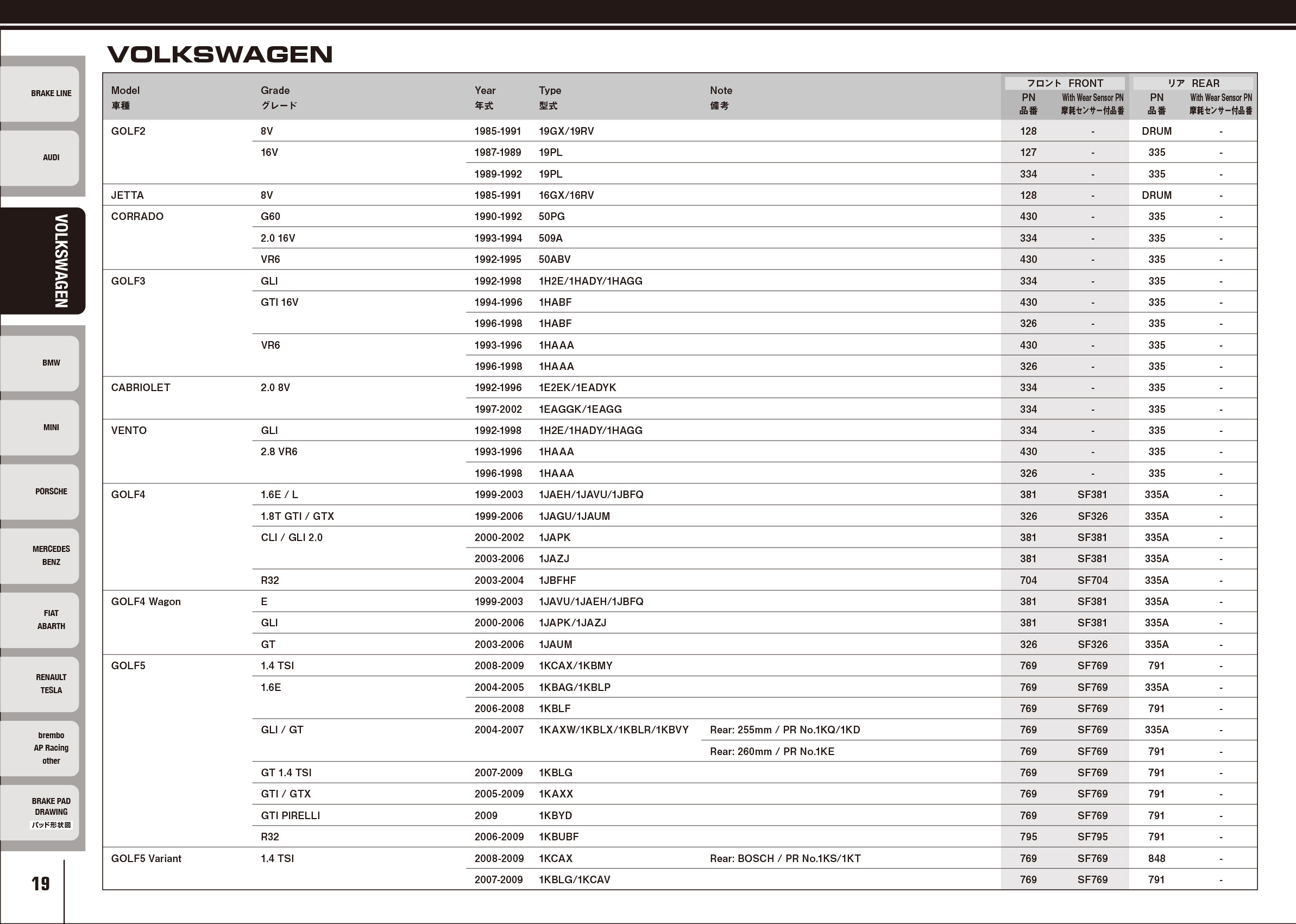 BRAKE LINE

AUDI

VOLKSWAGEN

BMW

MINI

PORSCHE

MERCEDES BENZ

FIAT ABARTH

RENAULT TESLA

brembo AP Racing other

BRAKE PAD DRAWING パッド形状図

19

VOLKSWAGEN

| Model 車種 | Grade グレード | Year 年式 | Type 型式 | Note 備考 | フロント FRONT PN 品番 | フロント FRONT With Wear Sensor PN 摩耗センサー付品番 | リア REAR PN 品番 | リア REAR With Wear Sensor PN 摩耗センサー付品番 |
|---|---|---|---|---|---|---|---|---|
| GOLF2 | 8V | 1985-1991 | 19GX/19RV | | 128 | - | DRUM | - |
| | 16V | 1987-1989 | 19PL | | 127 | - | 335 | - |
| | | 1989-1992 | 19PL | | 334 | - | 335 | - |
| JETTA | 8V | 1985-1991 | 16GX/16RV | | 128 | - | DRUM | - |
| CORRADO | G60 | 1990-1992 | 50PG | | 430 | - | 335 | - |
| | 2.0 16V | 1993-1994 | 509A | | 334 | - | 335 | - |
| | VR6 | 1992-1995 | 50ABV | | 430 | - | 335 | - |
| GOLF3 | GLI | 1992-1998 | 1H2E/1HADY/1HAGG | | 334 | - | 335 | - |
| | GTI 16V | 1994-1996 | 1HABF | | 430 | - | 335 | - |
| | | 1996-1998 | 1HABF | | 326 | - | 335 | - |
| | VR6 | 1993-1996 | 1HAAA | | 430 | - | 335 | - |
| | | 1996-1998 | 1HAAA | | 326 | - | 335 | - |
| CABRIOLET | 2.0 8V | 1992-1996 | 1E2EK/1EADYK | | 334 | - | 335 | - |
| | | 1997-2002 | 1EAGGK/1EAGG | | 334 | - | 335 | - |
| VENTO | GLI | 1992-1998 | 1H2E/1HADY/1HAGG | | 334 | - | 335 | - |
| | 2.8 VR6 | 1993-1996 | 1HAAA | | 430 | - | 335 | - |
| | | 1996-1998 | 1HAAA | | 326 | - | 335 | - |
| GOLF4 | 1.6E / L | 1999-2003 | 1JAEH/1JAVU/1JBFQ | | 381 | SF381 | 335A | - |
| | 1.8T GTI / GTX | 1999-2006 | 1JAGU/1JAUM | | 326 | SF326 | 335A | - |
| | CLI / GLI 2.0 | 2000-2002 | 1JAPK | | 381 | SF381 | 335A | - |
| | | 2003-2006 | 1JAZJ | | 381 | SF381 | 335A | - |
| | R32 | 2003-2004 | 1JBFHF | | 704 | SF704 | 335A | - |
| GOLF4 Wagon | E | 1999-2003 | 1JAVU/1JAEH/1JBFQ | | 381 | SF381 | 335A | - |
| | GLI | 2000-2006 | 1JAPK/1JAZJ | | 381 | SF381 | 335A | - |
| | GT | 2003-2006 | 1JAUM | | 326 | SF326 | 335A | - |
| GOLF5 | 1.4 TSI | 2008-2009 | 1KCAX/1KBMY | | 769 | SF769 | 791 | - |
| | 1.6E | 2004-2005 | 1KBAG/1KBLP | | 769 | SF769 | 335A | - |
| | | 2006-2008 | 1KBLF | | 769 | SF769 | 791 | - |
| | GLI / GT | 2004-2007 | 1KAXW/1KBLX/1KBLR/1KBVY | Rear: 255mm / PR No.1KQ/1KD | 769 | SF769 | 335A | - |
| | | | | Rear: 260mm / PR No.1KE | 769 | SF769 | 791 | - |
| | GT 1.4 TSI | 2007-2009 | 1KBLG | | 769 | SF769 | 791 | - |
| | GTI / GTX | 2005-2009 | 1KAXX | | 769 | SF769 | 791 | - |
| | GTI PIRELLI | 2009 | 1KBYD | | 769 | SF769 | 791 | - |
| | R32 | 2006-2009 | 1KBUBF | | 795 | SF795 | 791 | - |
| GOLF5 Variant | 1.4 TSI | 2008-2009 | 1KCAX | Rear: BOSCH / PR No.1KS/1KT | 769 | SF769 | 848 | - |
| | | 2007-2009 | 1KBLG/1KCAV | | 769 | SF769 | 791 | - |